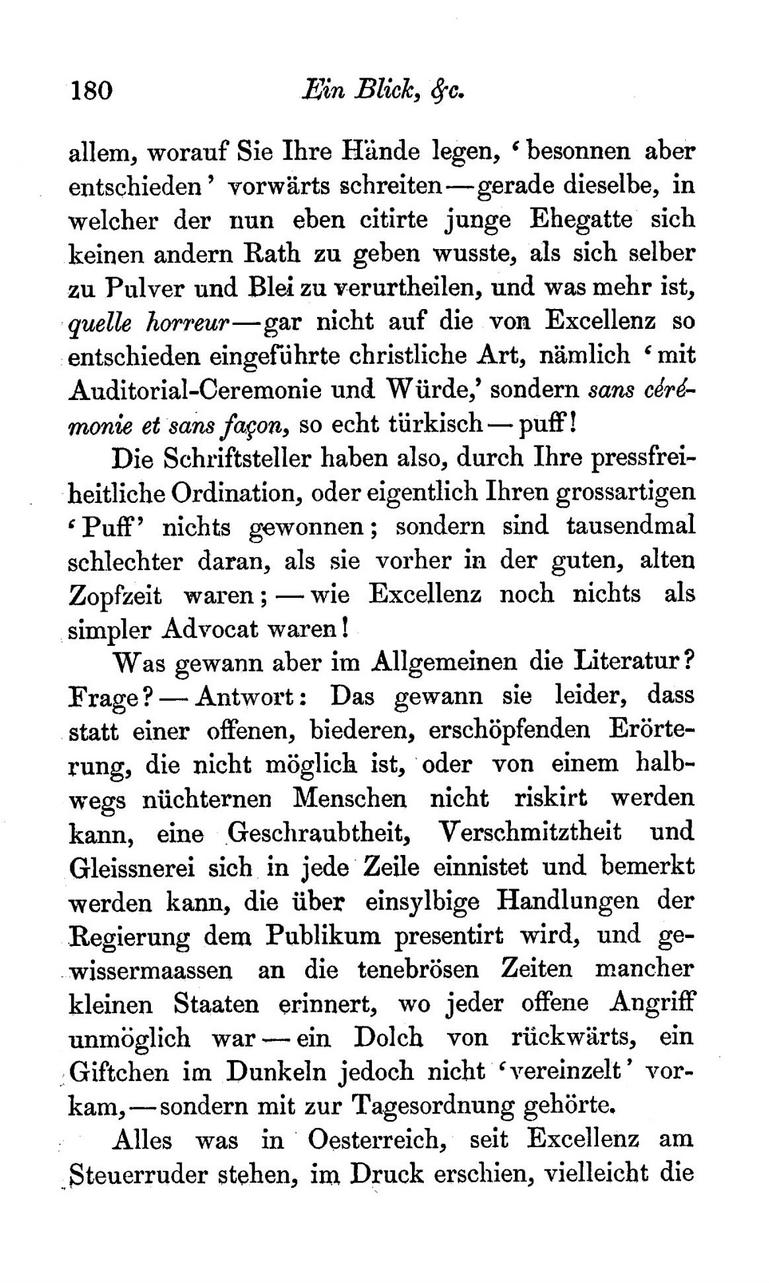 180 Ein Blick, &c.

allem, worauf Sie Ihre Hände legen, 'besonnen aber entschieden' vorwärts schreiten—gerade dieselbe, in welcher der nun eben citirte junge Ehegatte sich keinen andern Rath zu geben wusste, als sich selber zu Pulver und Blei zu verurtheilen, und was mehr ist, quelle horreur—gar nicht auf die von Excellenz so entschieden eingeführte christliche Art, nämlich 'mit Auditorial-Ceremonie und Würde,' sondern sans cérémonie et sans façon, so echt türkisch—puff!

Die Schriftsteller haben also, durch Ihre pressfreiheitliche Ordination, oder eigentlich Ihren grossartigen 'Puff' nichts gewonnen; sondern sind tausendmal schlechter daran, als sie vorher in der guten, alten Zopfzeit waren;—wie Excellenz noch nichts als simpler Advocat waren!

Was gewann aber im Allgemeinen die Literatur? Frage?—Antwort: Das gewann sie leider, dass statt einer offenen, biederen, erschöpfenden Erörterung, die nicht möglich ist, oder von einem halbwegs nüchternen Menschen nicht riskirt werden kann, eine Geschraubtheit, Verschmitztheit und Gleissnerei sich in jede Zeile einnistet und bemerkt werden kann, die über einsylbige Handlungen der Regierung dem Publikum presentirt wird, und gewissermaassen an die tenebrösen Zeiten mancher kleinen Staaten erinnert, wo jeder offene Angriff unmöglich war—ein Dolch von rückwärts, ein Giftchen im Dunkeln jedoch nicht 'vereinzelt' vorkam,—sondern mit zur Tagesordnung gehörte.

Alles was in Oesterreich, seit Excellenz am Steuerruder stehen, im Druck erschien, vielleicht die